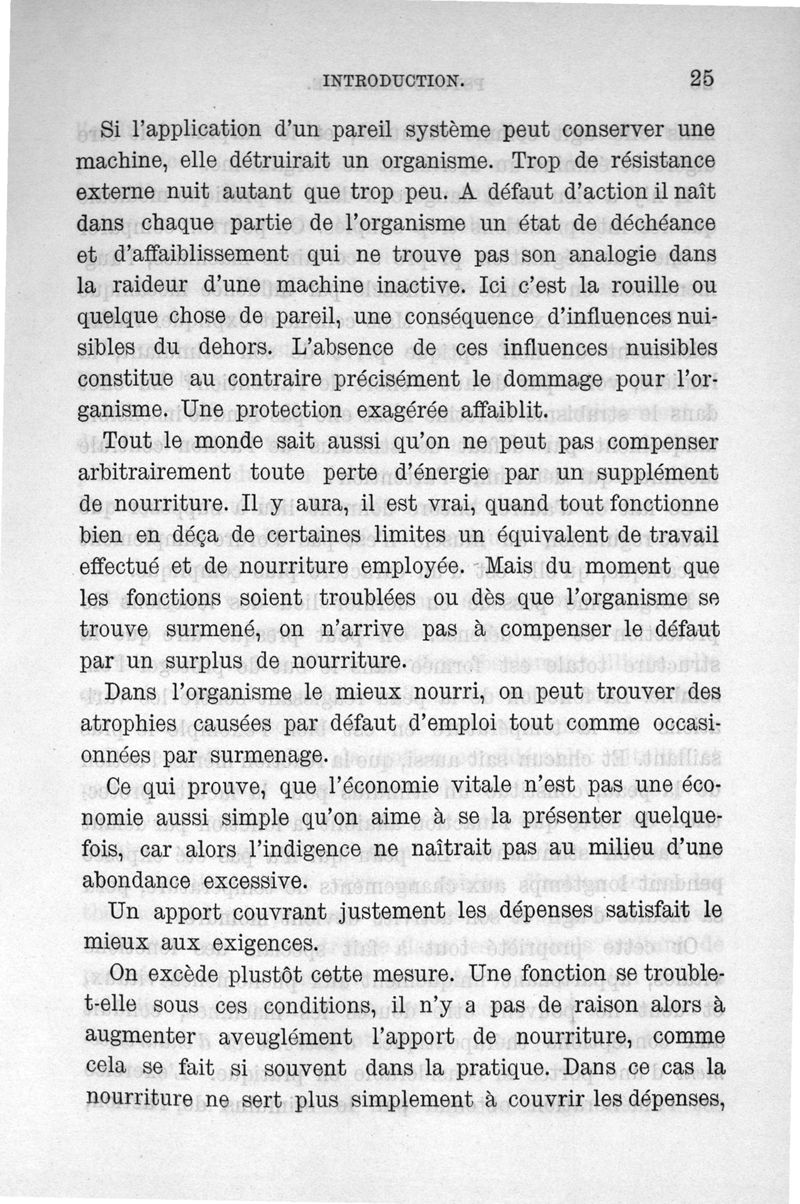 INTRODUCTION. 25

Si l'application d'un pareil système peut conserver une machine, elle détruirait un organisme. Trop de résistance externe nuit autant que trop peu. A défaut d'action il naît dans chaque partie de l'organisme un état de déchéance et d'affaiblissement qui ne trouve pas son analogie dans la raideur d'une machine inactive. Ici c'est la rouille ou quelque chose de pareil, une conséquence d'influences nuisibles du dehors. L'absence de ces influences nuisibles constitue au contraire précisément le dommage pour l'organisme. Une protection exagérée affaiblit.

Tout le monde sait aussi qu'on ne peut pas compenser arbitrairement toute perte d'énergie par un supplément de nourriture. Il y aura, il est vrai, quand tout fonctionne bien en déça de certaines limites un équivalent de travail effectué et de nourriture employée. Mais du moment que les fonctions soient troublées ou dès que l'organisme se trouve surmené, on n'arrive pas à compenser le défaut par un surplus de nourriture.

Dans l'organisme le mieux nourri, on peut trouver des atrophies causées par défaut d'emploi tout comme occasionnées par surmenage.

Ce qui prouve, que l'économie vitale n'est pas une économie aussi simple qu'on aime à se la présenter quelquefois, car alors l'indigence ne naîtrait pas au milieu d'une abondance excessive.

Un apport couvrant justement les dépenses satisfait le mieux aux exigences.

On excède plustôt cette mesure. Une fonction se trouble-t-elle sous ces conditions, il n'y a pas de raison alors à augmenter aveuglément l'apport de nourriture, comme cela se fait si souvent dans la pratique. Dans ce cas la nourriture ne sert plus simplement à couvrir les dépenses,